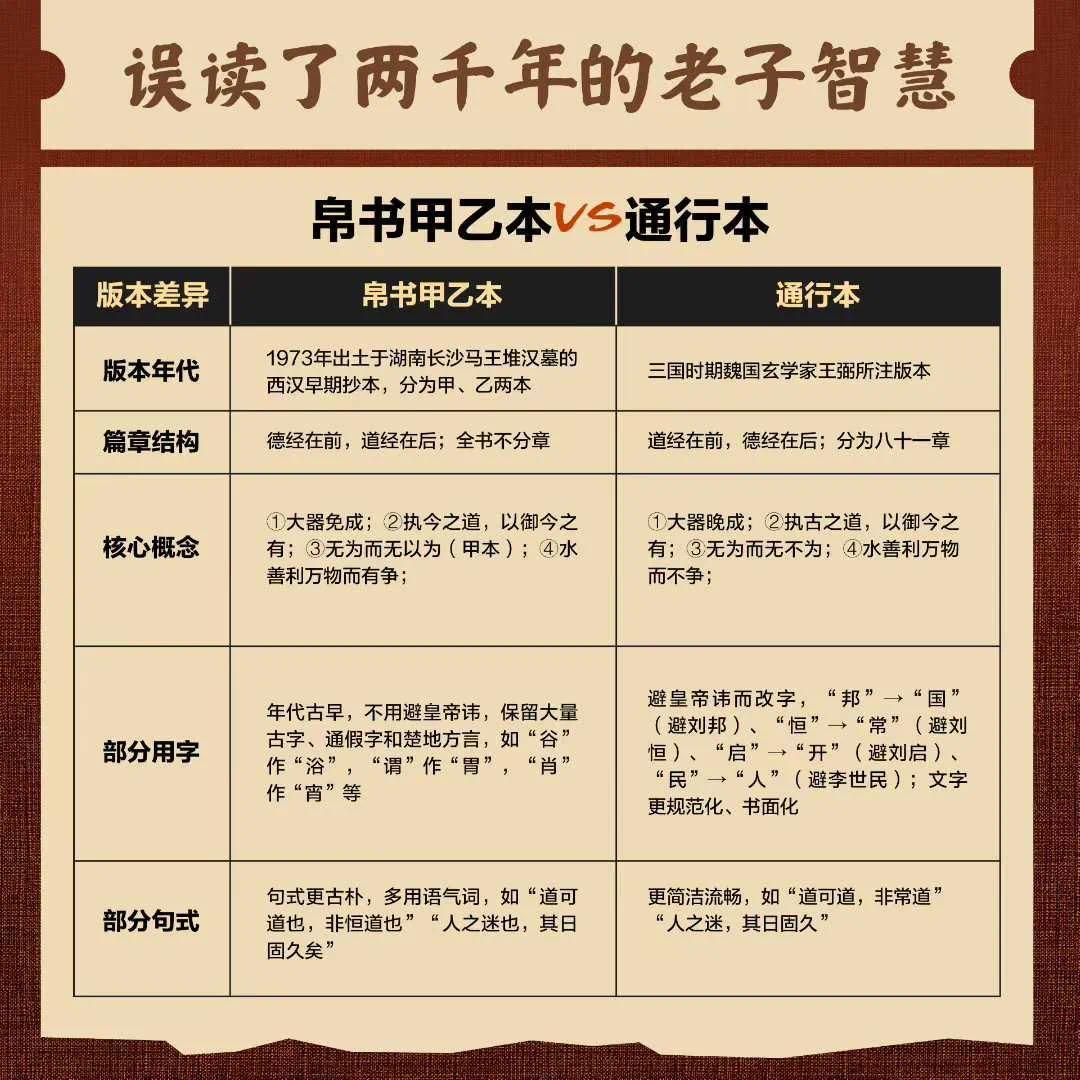 误读了两千年的老子智慧

帛书甲乙本VS通行本

| 版本差异 | 帛书甲乙本 | 通行本 |
|---|---|---|
| 版本年代 | 1973年出土于湖南长沙马王堆汉墓的西汉早期抄本，分为甲、乙两本 | 三国时期魏国玄学家王弼所注版本 |
| 篇章结构 | 德经在前，道经在后；全书不分章 | 道经在前，德经在后；分为八十一章 |
| 核心概念 | ①大器免成；②执今之道，以御今之有；③无为而无以为（甲本）；④水善利万物而有争； | ①大器晚成；②执古之道，以御今之有；③无为而无不为；④水善利万物而不争； |
| 部分用字 | 年代古早，不用避皇帝讳，保留大量古字、通假字和楚地方言，如“谷”作“浴”，“谓”作“胃”，“肖”作“宵”等 | 避皇帝讳而改字，“邦”→“国”（避刘邦）、“恒”→“常”（避刘恒）、“启”→“开”（避刘启）、“民”→“人”（避李世民）；文字更规范化、书面化 |
| 部分句式 | 句式更古朴，多用语气词，如“道可道也，非恒道也”“人之迷也，其日固久矣” | 更简洁流畅，如“道可道，非常道”“人之迷，其日固久” |